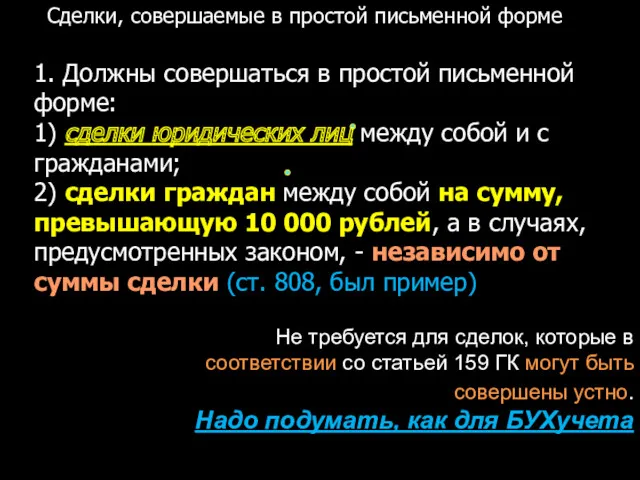 Сделки, совершаемые в простой письменной форме

1. Должны совершаться в простой письменной форме:
1) сделки юридических лиц между собой и с гражданами;
2) сделки граждан между собой на сумму, превышающую 10 000 рублей, а в случаях, предусмотренных законом, - независимо от суммы сделки (ст. 808, был пример)

Не требуется для сделок, которые в соответствии со статьей 159 ГК могут быть совершены устно.
Надо подумать, как для БУХучета